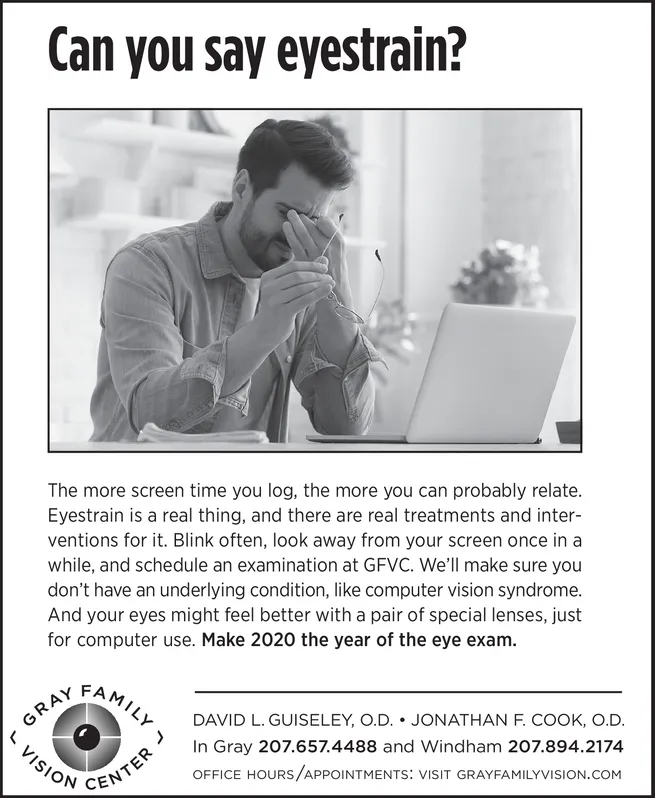 Can you say eyestrain?

The more screen time you log, the more you can probably relate. Eyestrain is a real thing, and there are real treatments and interventions for it. Blink often, look away from your screen once in a while, and schedule an examination at GFVC. We'll make sure you don't have an underlying condition, like computer vision syndrome. And your eyes might feel better with a pair of special lenses, just for computer use. Make 2020 the year of the eye exam.

GRAY FAMILY VISION CENTER

DAVID L. GUISELEY, O.D. • JONATHAN F. COOK, O.D.
In Gray 207.657.4488 and Windham 207.894.2174
OFFICE HOURS/APPOINTMENTS: VISIT GRAYFAMILYVISION.COM